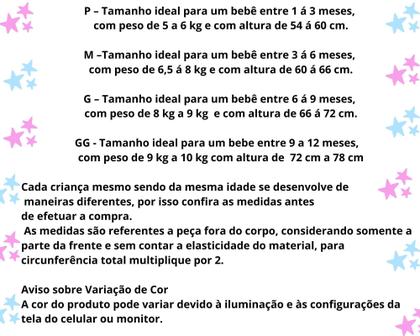 P – Tamanho ideal para um bebê entre 1 á 3 meses, com peso de 5 a 6 kg e com altura de 54 á 60 cm.

M –Tamanho ideal para um bebê entre 3 á 6 meses, com peso de 6,5 á 8 kg e com altura de 60 á 66 cm.

G – Tamanho ideal para um bebê entre 6 á 9 meses, com peso de 8 kg a 9 kg e com altura de 66 á 72 cm.

GG - Tamanho ideal para um bebe entre 9 a 12 meses, com peso de 9 kg a 10 kg com altura de 72 cm a 78 cm

Cada criança mesmo sendo da mesma idade se desenvolve de maneiras diferentes, por isso confira as medidas antes de efetuar a compra.
As medidas são referentes a peça fora do corpo, considerando somente a parte da frente e sem contar a elasticidade do material, para circunferência total multiplique por 2.

Aviso sobre Variação de Cor
A cor do produto pode variar devido à iluminação e às configurações da tela do celular ou monitor.